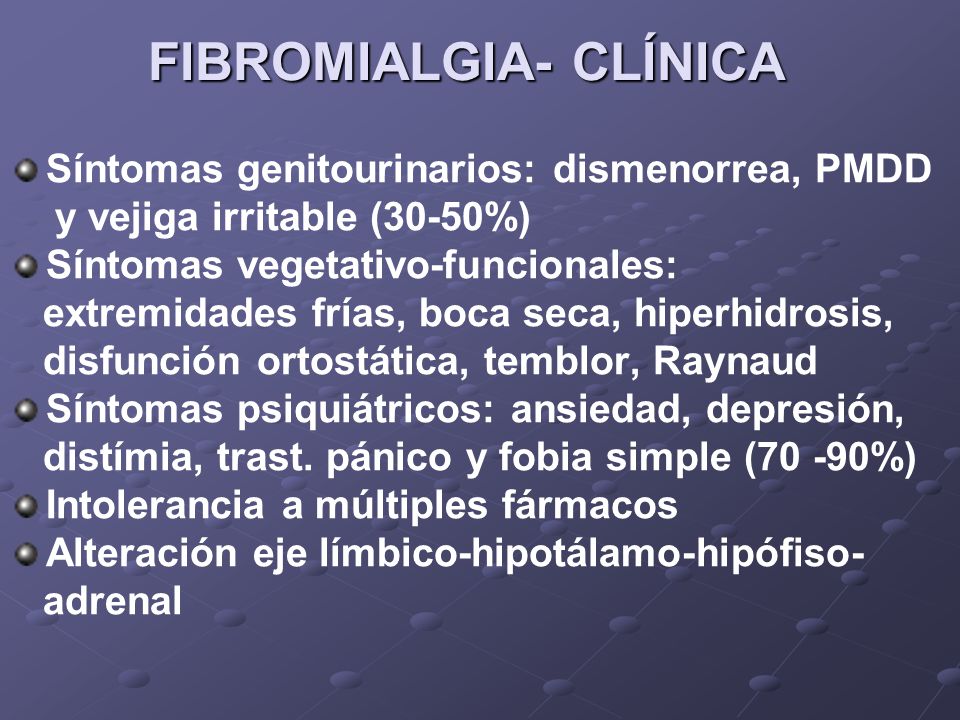 FIBROMIALGIA- CLÍNICA

Síntomas genitourinarios: dismenorrea, PMDD y vejiga irritable (30-50%)

Síntomas vegetativo-funcionales: extremidades frías, boca seca, hiperhidrosis, disfunción ortostática, temblor, Raynaud

Síntomas psiquiátricos: ansiedad, depresión, distímia, trast. pánico y fobia simple (70 -90%)

Intolerancia a múltiples fármacos

Alteración eje límbico-hipotálamo-hipófiso-adrenal